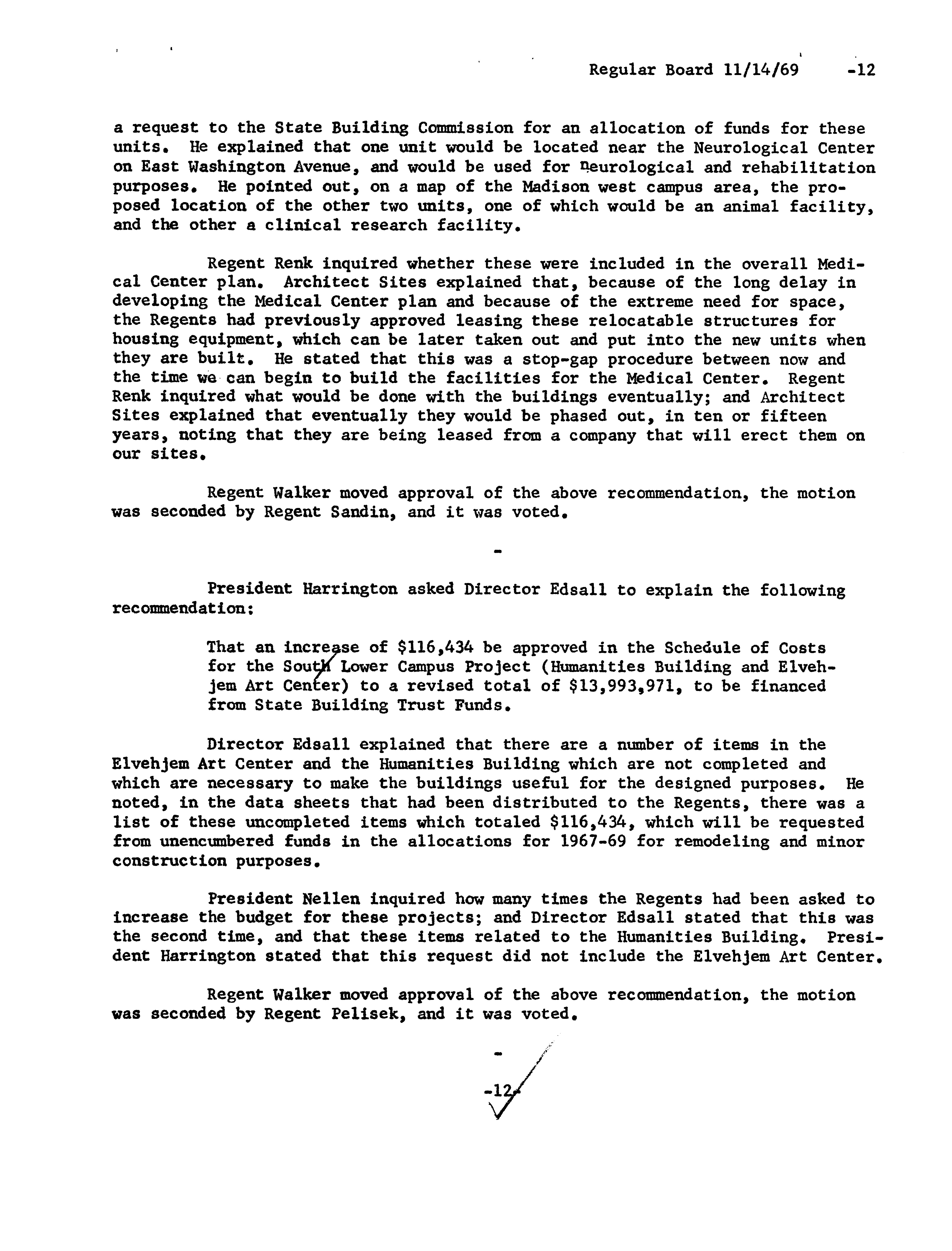 Regular Board 11/14/69 -12

a request to the State Building Commission for an allocation of funds for these units. He explained that one unit would be located near the Neurological Center on East Washington Avenue, and would be used for neurological and rehabilitation purposes. He pointed out, on a map of the Madison west campus area, the proposed location of the other two units, one of which would be an animal facility, and the other a clinical research facility.

Regent Renk inquired whether these were included in the overall Medical Center plan. Architect Sites explained that, because of the long delay in developing the Medical Center plan and because of the extreme need for space, the Regents had previously approved leasing these relocatable structures for housing equipment, which can be later taken out and put into the new units when they are built. He stated that this was a stop-gap procedure between now and the time we can begin to build the facilities for the Medical Center. Regent Renk inquired what would be done with the buildings eventually; and Architect Sites explained that eventually they would be phased out, in ten or fifteen years, noting that they are being leased from a company that will erect them on our sites.

Regent Walker moved approval of the above recommendation, the motion was seconded by Regent Sandin, and it was voted.

-

President Harrington asked Director Edsall to explain the following recommendation:

That an increase of $116,434 be approved in the Schedule of Costs for the South Lower Campus Project (Humanities Building and Elvehjem Art Center) to a revised total of $13,993,971, to be financed from State Building Trust Funds.

Director Edsall explained that there are a number of items in the Elvehjem Art Center and the Humanities Building which are not completed and which are necessary to make the buildings useful for the designed purposes. He noted, in the data sheets that had been distributed to the Regents, there was a list of these uncompleted items which totaled $116,434, which will be requested from unencumbered funds in the allocations for 1967-69 for remodeling and minor construction purposes.

President Nellen inquired how many times the Regents had been asked to increase the budget for these projects; and Director Edsall stated that this was the second time, and that these items related to the Humanities Building. President Harrington stated that this request did not include the Elvehjem Art Center.

Regent Walker moved approval of the above recommendation, the motion was seconded by Regent Pelisek, and it was voted.

-

-12-